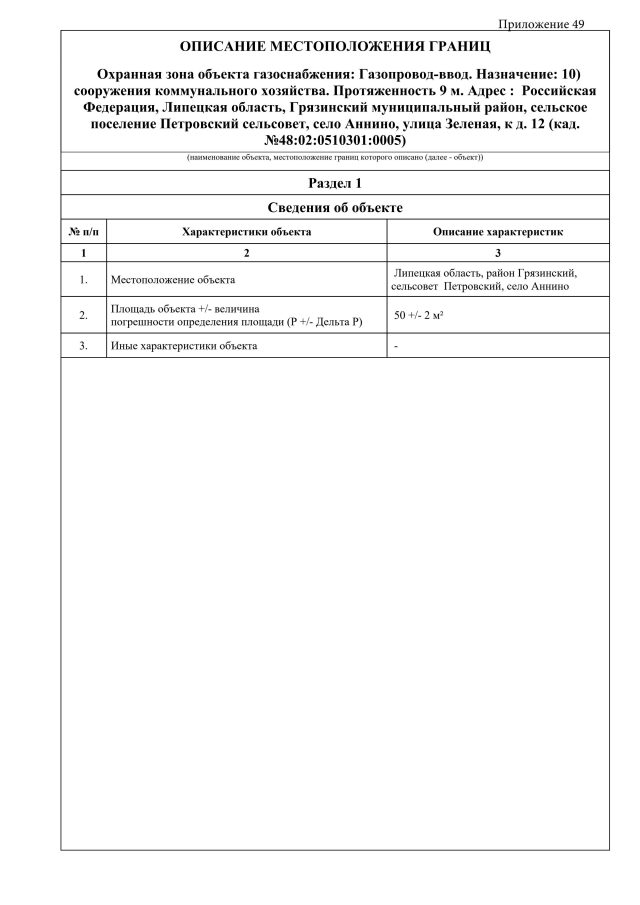 Приложение 49

ОПИСАНИЕ МЕСТОПОЛОЖЕНИЯ ГРАНИЦ

Охранная зона объекта газоснабжения: Газопровод-ввод. Назначение: 10) сооружения коммунального хозяйства. Протяженность 9 м. Адрес : Российская Федерация, Липецкая область, Грязинский муниципальный район, сельское поселение Петровский сельсовет, село Аннино, улица Зеленая, к д. 12 (кад. №48:02:0510301:0005)

(наименование объекта, местоположение границ которого описано (далее - объект))

Раздел 1

Сведения об объекте

| № п/п | Характеристики объекта | Описание характеристик |
|---|---|---|
| 1 | 2 | 3 |
| 1. | Местоположение объекта | Липецкая область, район Грязинский, сельсовет Петровский, село Аннино |
| 2. | Площадь объекта +/- величина погрешности определения площади (Р +/- Дельта Р) | 50 +/- 2 м² |
| 3. | Иные характеристики объекта | - |